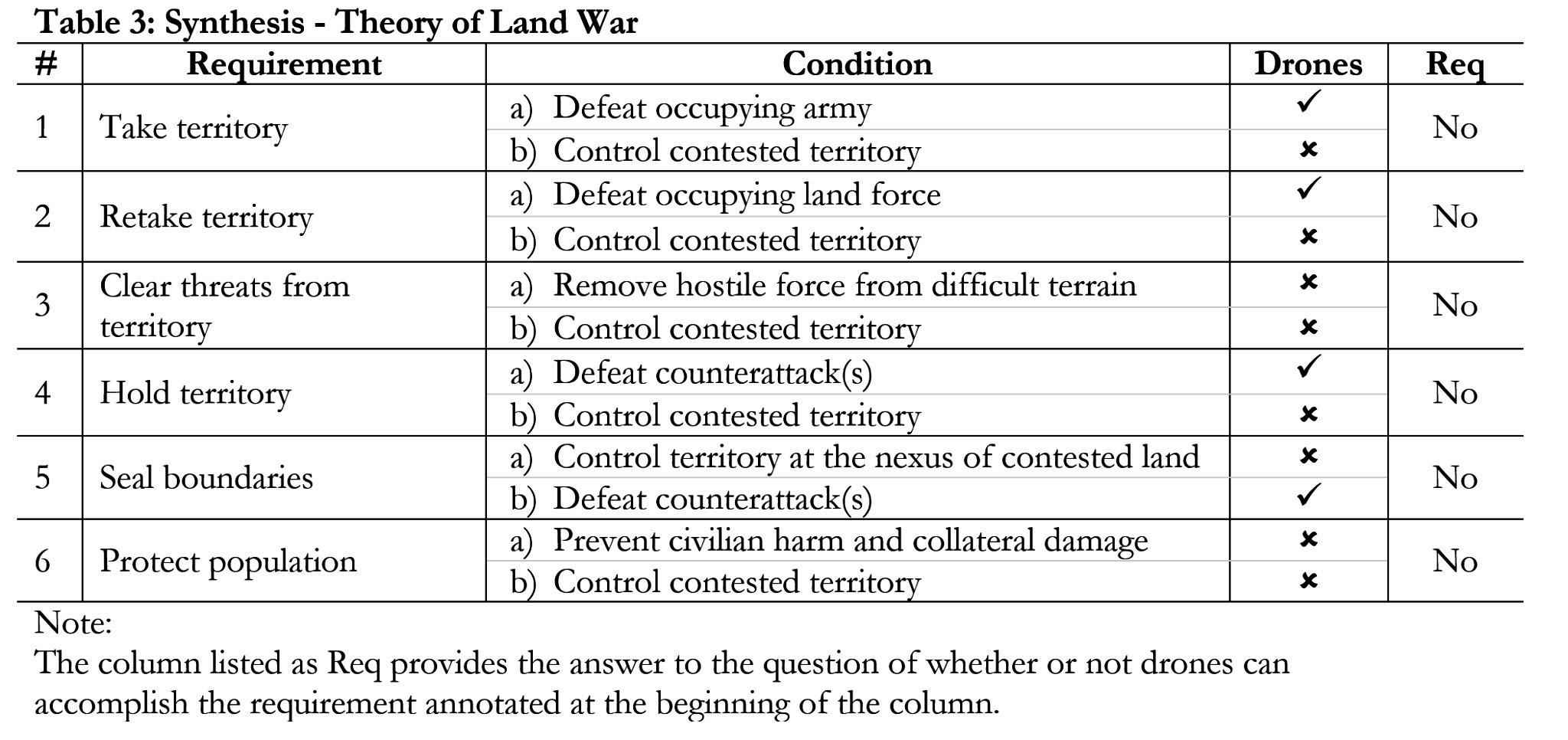 Table 3: Synthesis - Theory of Land War

| # | Requirement | Condition | Drones | Req |
|---|---|---|---|---|
| 1 | Take territory | a) Defeat occupying army | ✓ | No |
| | | b) Control contested territory | ✗ | |
| 2 | Retake territory | a) Defeat occupying land force | ✓ | No |
| | | b) Control contested territory | ✗ | |
| 3 | Clear threats from territory | a) Remove hostile force from difficult terrain | ✗ | No |
| | | b) Control contested territory | ✗ | |
| 4 | Hold territory | a) Defeat counterattack(s) | ✓ | No |
| | | b) Control contested territory | ✗ | |
| 5 | Seal boundaries | a) Control territory at the nexus of contested land | ✗ | No |
| | | b) Defeat counterattack(s) | ✓ | |
| 6 | Protect population | a) Prevent civilian harm and collateral damage | ✗ | No |
| | | b) Control contested territory | ✗ | |

Note:
The column listed as Req provides the answer to the question of whether or not drones can accomplish the requirement annotated at the beginning of the column.